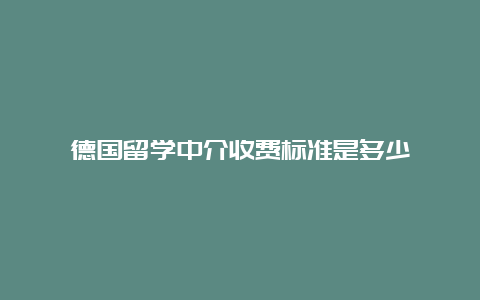 德国留学中介收费标准是多少